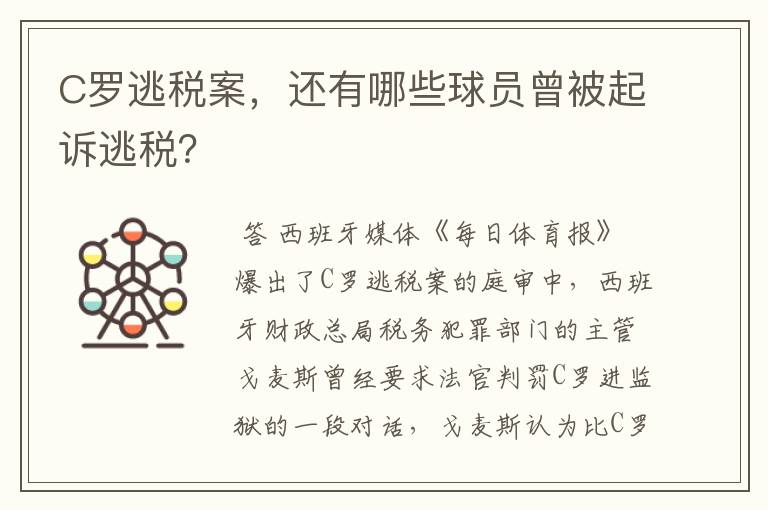 C罗逃税案，还有哪些球员曾被起诉逃税?

答 西班牙媒体《每日体育报》爆出了C罗逃税案的庭审中，西班牙财政总局税务犯罪部门的主管戈麦斯曾经要求法官判罚C罗进监狱的一段对话，戈麦斯认为比C罗